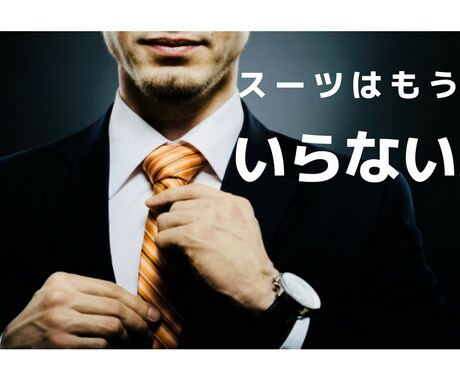 スーツはもう
いらない